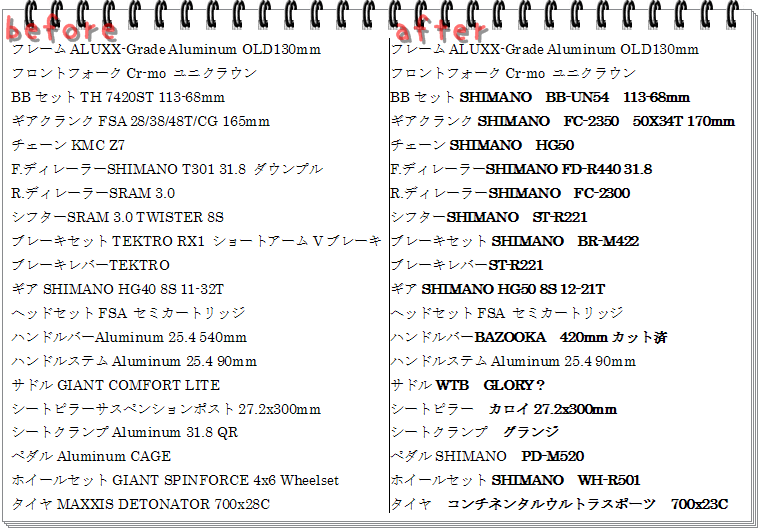 before

フレーム ALUXX-Grade Aluminum OLD130mm
フロントフォーク Cr-mo ユニクラウン
BB セット TH 7420ST 113-68mm
ギアクランク FSA 28/38/48T/CG 165mm
チェーン KMC Z7
F.ディレーラーSHIMANO T301 31.8 ダウンプル
R.ディレーラーSRAM 3.0
シフターSRAM 3.0 TWISTER 8S
ブレーキセット TEKTRO RX1 ショートアーム V ブレーキ
ブレーキレバーTEKTRO
ギア SHIMANO HG40 8S 11-32T
ヘッドセット FSA セミカートリッジ
ハンドルバーAluminum 25.4 540mm
ハンドルステム Aluminum 25.4 90mm
サドル GIANT COMFORT LITE
シートピラーサスペンションポスト 27.2x300mm
シートクランプ Aluminum 31.8 QR
ペダル Aluminum CAGE
ホイールセット GIANT SPINFORCE 4x6 Wheelset
タイヤ MAXXIS DETONATOR 700x28C

after

フレーム ALUXX-Grade Aluminum OLD130mm
フロントフォーク Cr-mo ユニクラウン
BB セット SHIMANO BB-UN54 113-68mm
ギアクランク SHIMANO FC-2350 50X34T 170mm
チェーン SHIMANO HG50
F.ディレーラーSHIMANO FD-R440 31.8
R.ディレーラーSHIMANO FC-2300
シフターSHIMANO ST-R221
ブレーキセット SHIMANO BR-M422
ブレーキレバーST-R221
ギア SHIMANO HG50 8S 12-21T
ヘッドセット FSA セミカートリッジ
ハンドルバーBAZOOKA 420mm カット済
ハンドルステム Aluminum 25.4 90mm
サドル WTB GLORY？
シートピラー カロイ 27.2x300mm
シートクランプ グランジ
ペダル SHIMANO PD-M520
ホイールセット SHIMANO WH-R501
タイヤ コンチネンタルウルトラスポーツ 700x23C